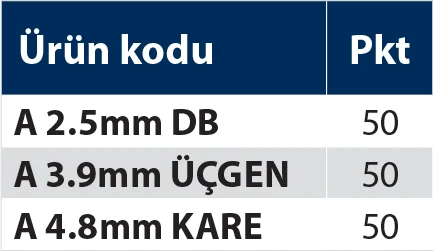 | Ürün kodu | Pkt |
|---|---|
| A 2.5mm DB | 50 |
| A 3.9mm ÜÇGEN | 50 |
| A 4.8mm KARE | 50 |